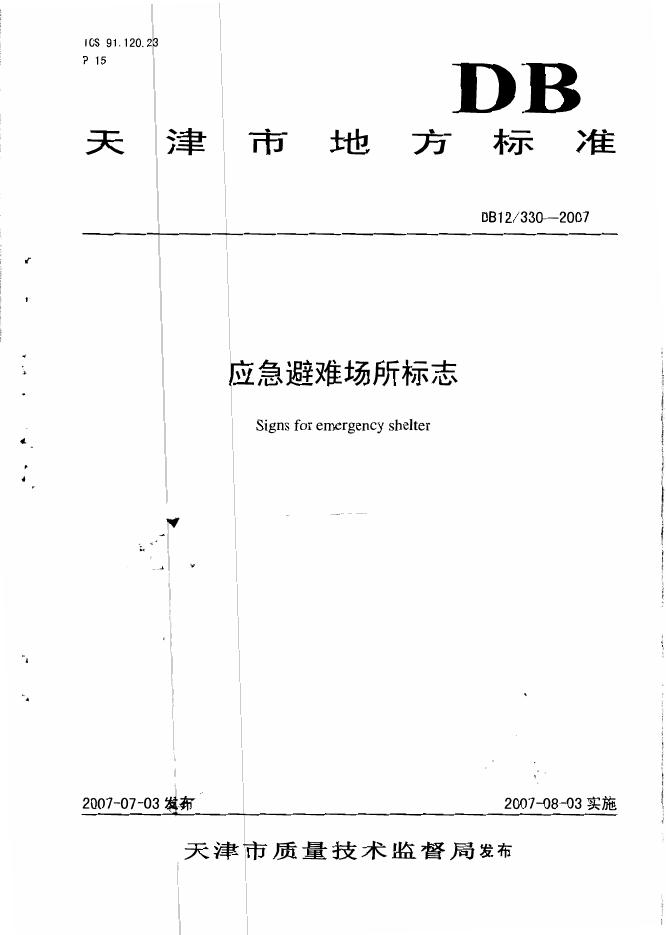 ICS 91.120.23
P 15

DB

天津市地方标准

DB12/330—2007

应急避难场所标志

Signs for emergency shelter

2007-07-03发布 2007-08-03实施

天津市质量技术监督局发布